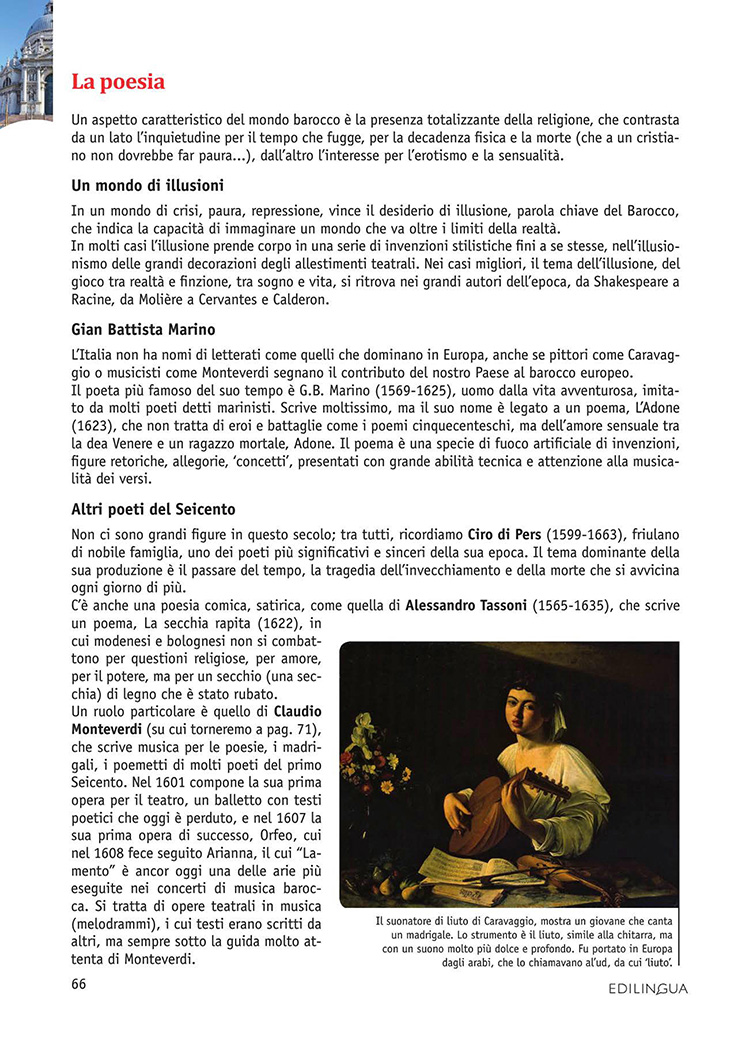 La poesia

Un aspetto caratteristico del mondo barocco è la presenza totalizzante della religione, che contrasta da un lato l'inquietudine per il tempo che fugge, per la decadenza fisica e la morte (che a un cristiano non dovrebbe far paura...), dall'altro l'interesse per l'erotismo e la sensualità.

Un mondo di illusioni

In un mondo di crisi, paura, repressione, vince il desiderio di illusione, parola chiave del Barocco, che indica la capacità di immaginare un mondo che va oltre i limiti della realtà.
In molti casi l'illusione prende corpo in una serie di invenzioni stilistiche fini a se stesse, nell'illusionismo delle grandi decorazioni degli allestimenti teatrali. Nei casi migliori, il tema dell'illusione, del gioco tra realtà e finzione, tra sogno e vita, si ritrova nei grandi autori dell'epoca, da Shakespeare a Racine, da Molière a Cervantes e Calderon.

Gian Battista Marino

L'Italia non ha nomi di letterati come quelli che dominano in Europa, anche se pittori come Caravaggio o musicisti come Monteverdi segnano il contributo del nostro Paese al barocco europeo.
Il poeta più famoso del suo tempo è G.B. Marino (1569-1625), uomo dalla vita avventurosa, imitato da molti poeti detti marinisti. Scrive moltissimo, ma il suo nome è legato a un poema, L'Adone (1623), che non tratta di eroi e battaglie come i poemi cinquecenteschi, ma dell'amore sensuale tra la dea Venere e un ragazzo mortale, Adone. Il poema è una specie di fuoco artificiale di invenzioni, figure retoriche, allegorie, 'concetti', presentati con grande abilità tecnica e attenzione alla musicalità dei versi.

Altri poeti del Seicento

Non ci sono grandi figure in questo secolo; tra tutti, ricordiamo Ciro di Pers (1599-1663), friulano di nobile famiglia, uno dei poeti più significativi e sinceri della sua epoca. Il tema dominante della sua produzione è il passare del tempo, la tragedia dell'invecchiamento e della morte che si avvicina ogni giorno di più.
C'è anche una poesia comica, satirica, come quella di Alessandro Tassoni (1565-1635), che scrive un poema, La secchia rapita (1622), in cui modenesi e bolognesi non si combattono per questioni religiose, per amore, per il potere, ma per un secchio (una secchia) di legno che è stato rubato.
Un ruolo particolare è quello di Claudio Monteverdi (su cui torneremo a pag. 71), che scrive musica per le poesie, i madrigali, i poemetti di molti poeti del primo Seicento. Nel 1601 compone la sua prima opera per il teatro, un balletto con testi poetici che oggi è perduto, e nel 1607 la sua prima opera di successo, Orfeo, cui nel 1608 fece seguito Arianna, il cui "Lamento" è ancor oggi una delle arie più eseguite nei concerti di musica barocca. Si tratta di opere teatrali in musica (melodrammi), i cui testi erano scritti da altri, ma sempre sotto la guida molto attenta di Monteverdi.

Il suonatore di liuto di Caravaggio, mostra un giovane che canta un madrigale. Lo strumento è il liuto, simile alla chitarra, ma con un suono molto più dolce e profondo. Fu portato in Europa dagli arabi, che lo chiamavano al'ud, da cui 'liuto'.

66

EDILINGUA